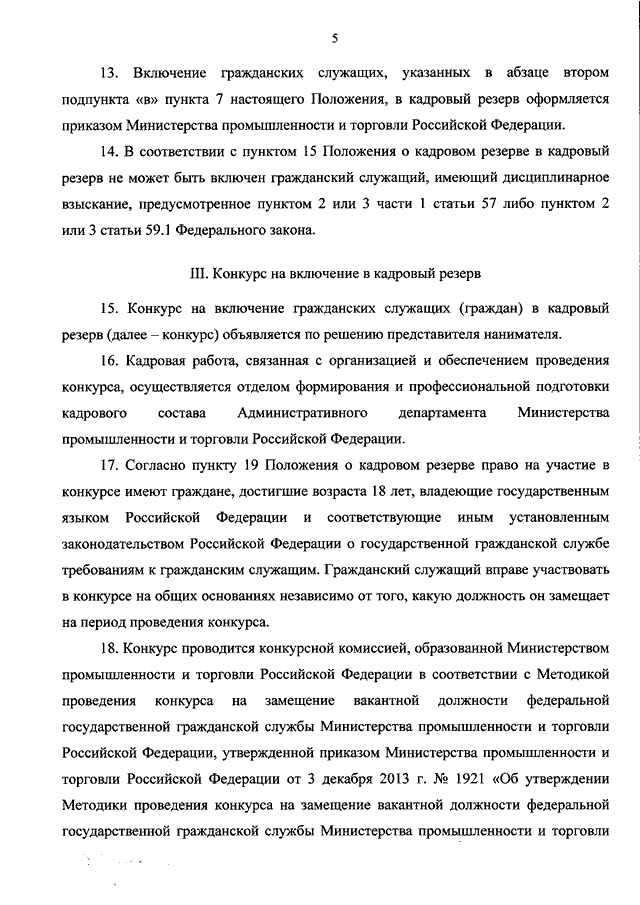 5

13. Включение гражданских служащих, указанных в абзаце втором подпункта «в» пункта 7 настоящего Положения, в кадровый резерв оформляется приказом Министерства промышленности и торговли Российской Федерации.

14. В соответствии с пунктом 15 Положения о кадровом резерве в кадровый резерв не может быть включен гражданский служащий, имеющий дисциплинарное взыскание, предусмотренное пунктом 2 или 3 части 1 статьи 57 либо пунктом 2 или 3 статьи 59.1 Федерального закона.

III. Конкурс на включение в кадровый резерв

15. Конкурс на включение гражданских служащих (граждан) в кадровый резерв (далее – конкурс) объявляется по решению представителя нанимателя.

16. Кадровая работа, связанная с организацией и обеспечением проведения конкурса, осуществляется отделом формирования и профессиональной подготовки кадрового состава Административного департамента Министерства промышленности и торговли Российской Федерации.

17. Согласно пункту 19 Положения о кадровом резерве право на участие в конкурсе имеют граждане, достигшие возраста 18 лет, владеющие государственным языком Российской Федерации и соответствующие иным установленным законодательством Российской Федерации о государственной гражданской службе требованиям к гражданским служащим. Гражданский служащий вправе участвовать в конкурсе на общих основаниях независимо от того, какую должность он замещает на период проведения конкурса.

18. Конкурс проводится конкурсной комиссией, образованной Министерством промышленности и торговли Российской Федерации в соответствии с Методикой проведения конкурса на замещение вакантной должности федеральной государственной гражданской службы Министерства промышленности и торговли Российской Федерации, утвержденной приказом Министерства промышленности и торговли Российской Федерации от 3 декабря 2013 г. № 1921 «Об утверждении Методики проведения конкурса на замещение вакантной должности федеральной государственной гражданской службы Министерства промышленности и торговли